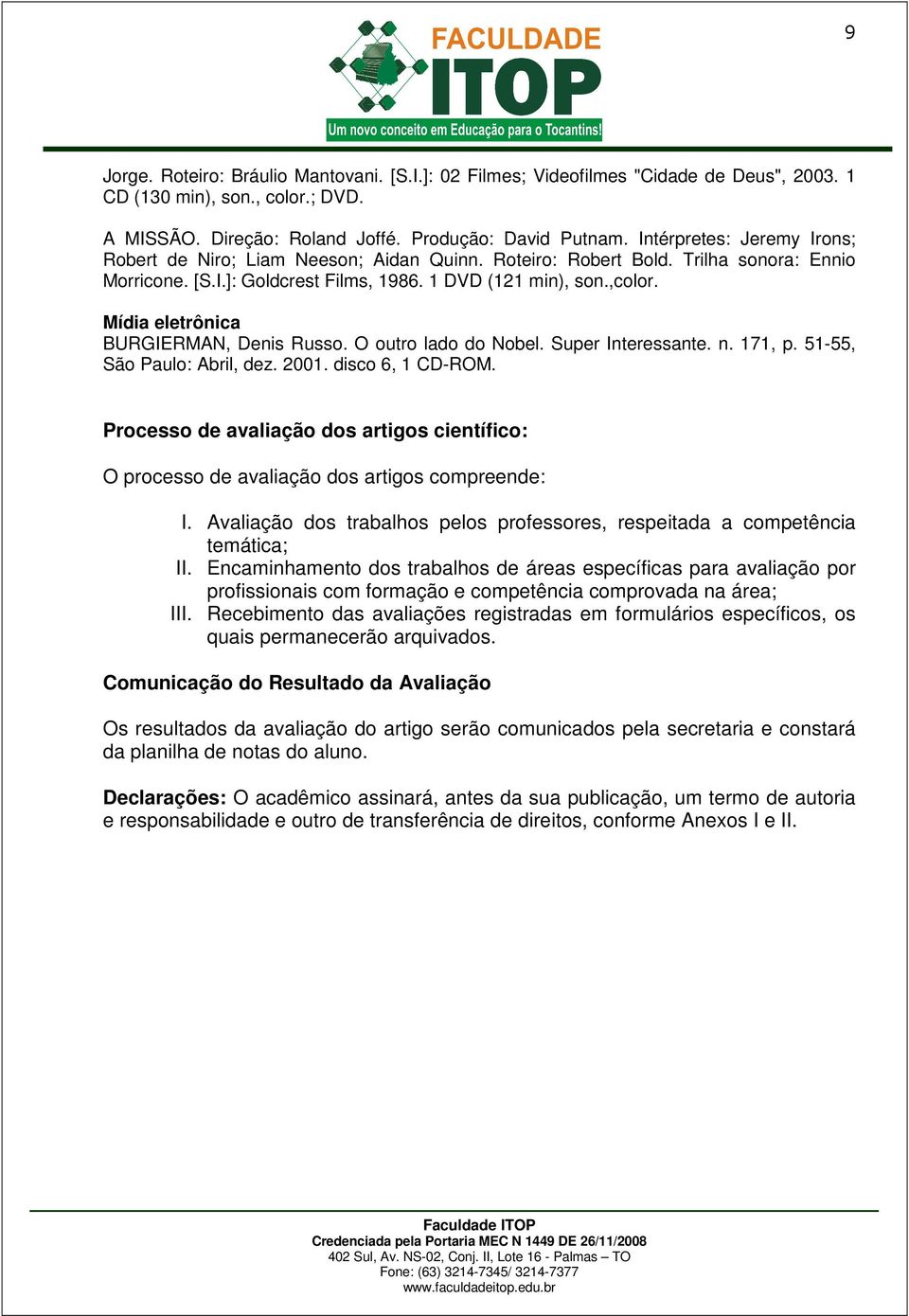 9

FACULDADE
ITOP
Um novo conceito em Educação para o Tocantins!

Jorge. Roteiro: Bráulio Mantovani. [S.I.]: 02 Filmes; Videofilmes "Cidade de Deus", 2003. 1 CD (130 min), son., color.; DVD.

A MISSÃO. Direção: Roland Joffé. Produção: David Putnam. Intérpretes: Jeremy Irons; Robert de Niro; Liam Neeson; Aidan Quinn. Roteiro: Robert Bold. Trilha sonora: Ennio Morricone. [S.I.]: Goldcrest Films, 1986. 1 DVD (121 min), son.,color.

Mídia eletrônica
BURGIERMAN, Denis Russo. O outro lado do Nobel. Super Interessante. n. 171, p. 51-55, São Paulo: Abril, dez. 2001. disco 6, 1 CD-ROM.

Processo de avaliação dos artigos científico:

O processo de avaliação dos artigos compreende:

I. Avaliação dos trabalhos pelos professores, respeitada a competência temática;
II. Encaminhamento dos trabalhos de áreas específicas para avaliação por profissionais com formação e competência comprovada na área;
III. Recebimento das avaliações registradas em formulários específicos, os quais permanecerão arquivados.

Comunicação do Resultado da Avaliação

Os resultados da avaliação do artigo serão comunicados pela secretaria e constará da planilha de notas do aluno.

Declarações: O acadêmico assinará, antes da sua publicação, um termo de autoria e responsabilidade e outro de transferência de direitos, conforme Anexos I e II.

Faculdade ITOP
Credenciada pela Portaria MEC N 1449 DE 26/11/2008
402 Sul, Av. NS-02, Conj. II, Lote 16 - Palmas – TO
Fone: (63) 3214-7345/ 3214-7377
www.faculdadeitop.edu.br